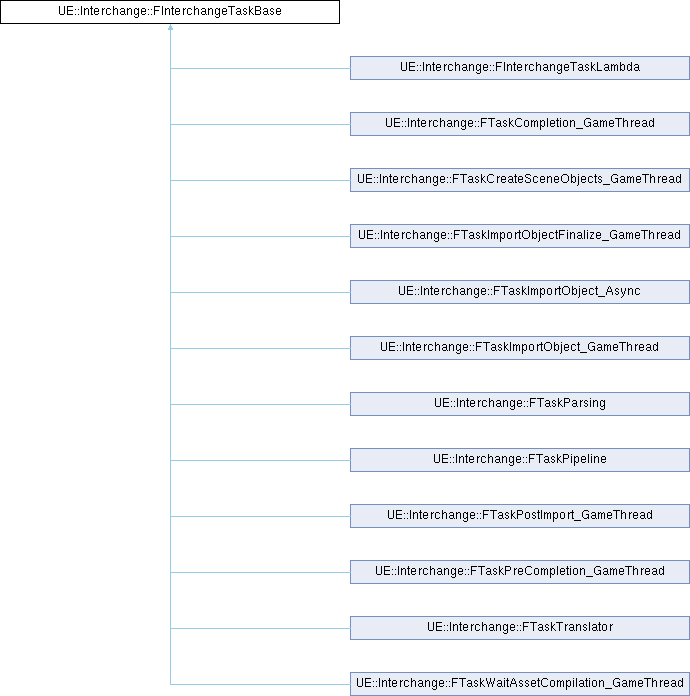 UE::Interchange::FInterchangeTaskBase

UE::Interchange::FInterchangeTaskLambda

UE::Interchange::FTaskCompletion_GameThread

UE::Interchange::FTaskCreateSceneObjects_GameThread

UE::Interchange::FTaskImportObjectFinalize_GameThread

UE::Interchange::FTaskImportObject_Async

UE::Interchange::FTaskImportObject_GameThread

UE::Interchange::FTaskParsing

UE::Interchange::FTaskPipeline

UE::Interchange::FTaskPostImport_GameThread

UE::Interchange::FTaskPreCompletion_GameThread

UE::Interchange::FTaskTranslator

UE::Interchange::FTaskWaitAssetCompilation_GameThread